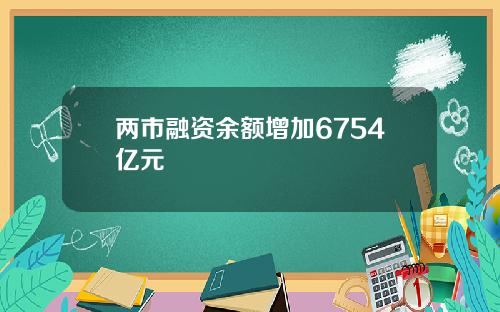 两市融资余额增加6754亿元